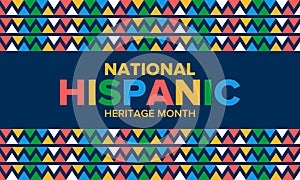 NATIONAL
HISPANIC
HERITAGE MONTH